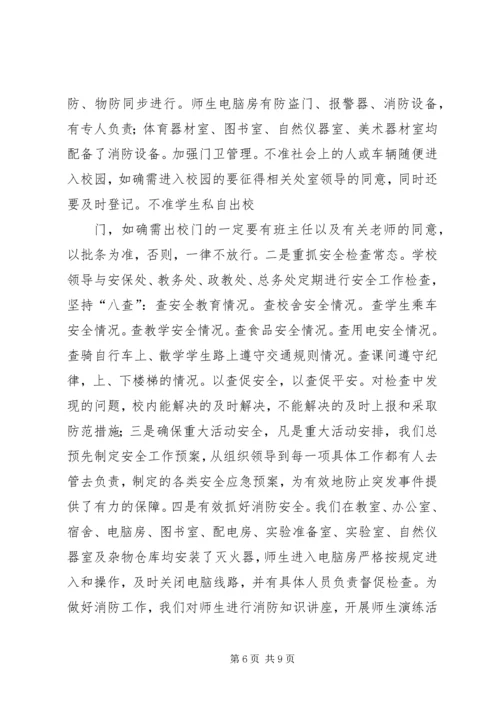 防、物防同步进行。师生电脑房有防盗门、报警器、消防设备，有专人负责；体育器材室、图书室、自然仪器室、美术器材室均配备了消防设备。加强门卫管理。不准社会上的人或车辆随便进入校园，如确需进入校园的要征得相关处室领导的同意，同时还要及时登记。不准学生私自出校

门，如确需出校门的一定要有班主任以及有关老师的同意，以批条为准，否则，一律不放行。二是重抓安全检查常态。学校领导与安保处、教务处、政教处、总务处定期进行安全工作检查，坚持“八查”：查安全教育情况。查校舍安全情况。查学生乘车安全情况。查教学安全情况。查食品安全情况。查用电安全情况。查骑自行车上、散学学生路上遵守交通规则情况。查课间遵守纪律，上、下楼梯的情况。以查促安全，以查促平安。对检查中发现的问题，校内能解决的及时解决，不能解决的及时上报和采取防范措施；三是确保重大活动安全，凡是重大活动安排，我们总预先制定安全工作预案，从组织领导到每一项具体工作都有人去管去负责，制定的各类安全应急预案，为有效地防止突发事件提供了有力的保障。四是有效抓好消防安全。我们在教室、办公室、宿舍、电脑房、图书室、配电房、实验准备室、实验室、自然仪器室及杂物仓库均安装了灭火器，师生进入电脑房严格按规定进入和操作，及时关闭电脑线路，并有具体人员负责督促检查。为做好消防工作，我们对师生进行消防知识讲座，开展师生演练活

第 6 页 共 9 页